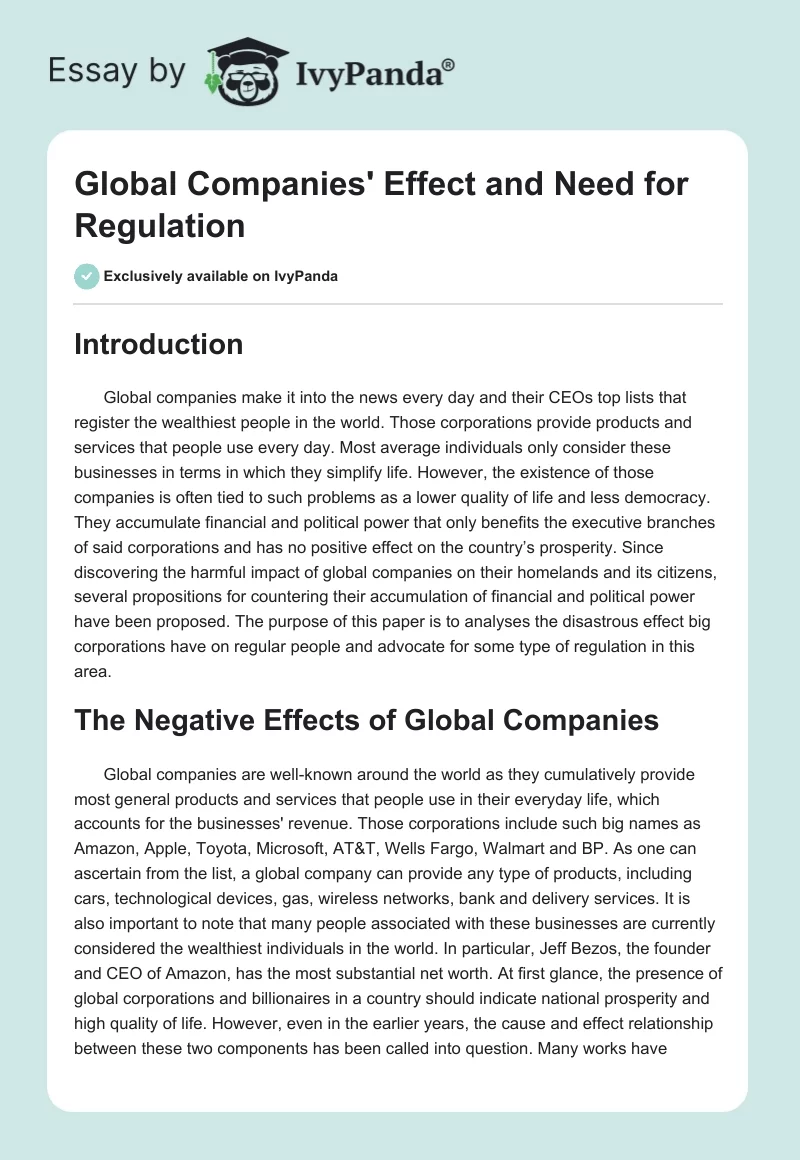 Essay by IvyPanda®

Global Companies' Effect and Need for Regulation

Exclusively available on IvyPanda

Introduction

Global companies make it into the news every day and their CEOs top lists that register the wealthiest people in the world. Those corporations provide products and services that people use every day. Most average individuals only consider these businesses in terms in which they simplify life. However, the existence of those companies is often tied to such problems as a lower quality of life and less democracy. They accumulate financial and political power that only benefits the executive branches of said corporations and has no positive effect on the country's prosperity. Since discovering the harmful impact of global companies on their homelands and its citizens, several propositions for countering their accumulation of financial and political power have been proposed. The purpose of this paper is to analyses the disastrous effect big corporations have on regular people and advocate for some type of regulation in this area.

The Negative Effects of Global Companies

Global companies are well-known around the world as they cumulatively provide most general products and services that people use in their everyday life, which accounts for the businesses' revenue. Those corporations include such big names as Amazon, Apple, Toyota, Microsoft, AT&T, Wells Fargo, Walmart and BP. As one can ascertain from the list, a global company can provide any type of products, including cars, technological devices, gas, wireless networks, bank and delivery services. It is also important to note that many people associated with these businesses are currently considered the wealthiest individuals in the world. In particular, Jeff Bezos, the founder and CEO of Amazon, has the most substantial net worth. At first glance, the presence of global corporations and billionaires in a country should indicate national prosperity and high quality of life. However, even in the earlier years, the cause and effect relationship between these two components has been called into question. Many works have